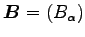 $\boldsymbol{B} = (B_{\boldsymbol{\alpha}})$